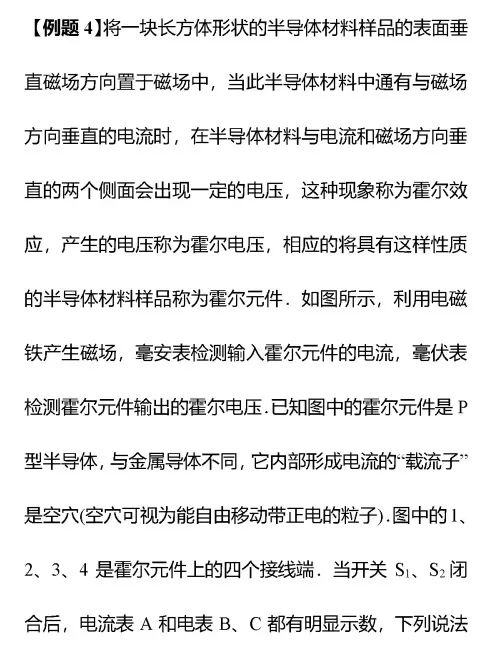 【例题 4】将一块长方体形状的半导体材料样品的表面垂直磁场方向置于磁场中，当此半导体材料中通有与磁场方向垂直的电流时，在半导体材料与电流和磁场方向垂直的两个侧面会出现一定的电压，这种现象称为霍尔效应，产生的电压称为霍尔电压，相应的将具有这样性质的半导体材料样品称为霍尔元件．如图所示，利用电磁铁产生磁场，毫安表检测输入霍尔元件的电流，毫伏表检测霍尔元件输出的霍尔电压．已知图中的霍尔元件是 P 型半导体，与金属导体不同，它内部形成电流的“载流子”是空穴(空穴可视为能自由移动带正电的粒子)．图中的 1、2、3、4 是霍尔元件上的四个接线端．当开关 $S_1$、$S_2$ 闭合后，电流表 A 和电表 B、C 都有明显示数，下列说法